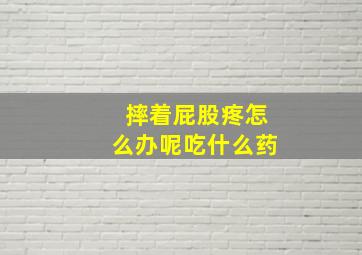 摔着屁股疼怎么办呢吃什么药